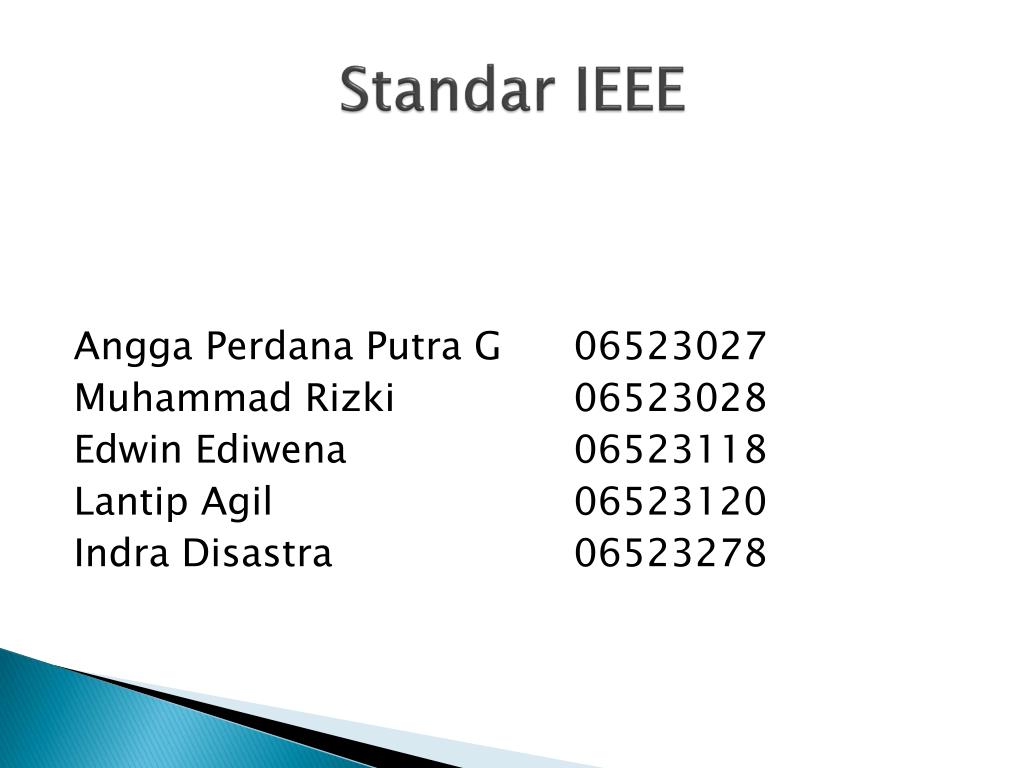 Standar IEEE

Angga Perdana Putra G 06523027
Muhammad Rizki 06523028
Edwin Ediwena 06523118
Lantip Agil 06523120
Indra Disastra 06523278